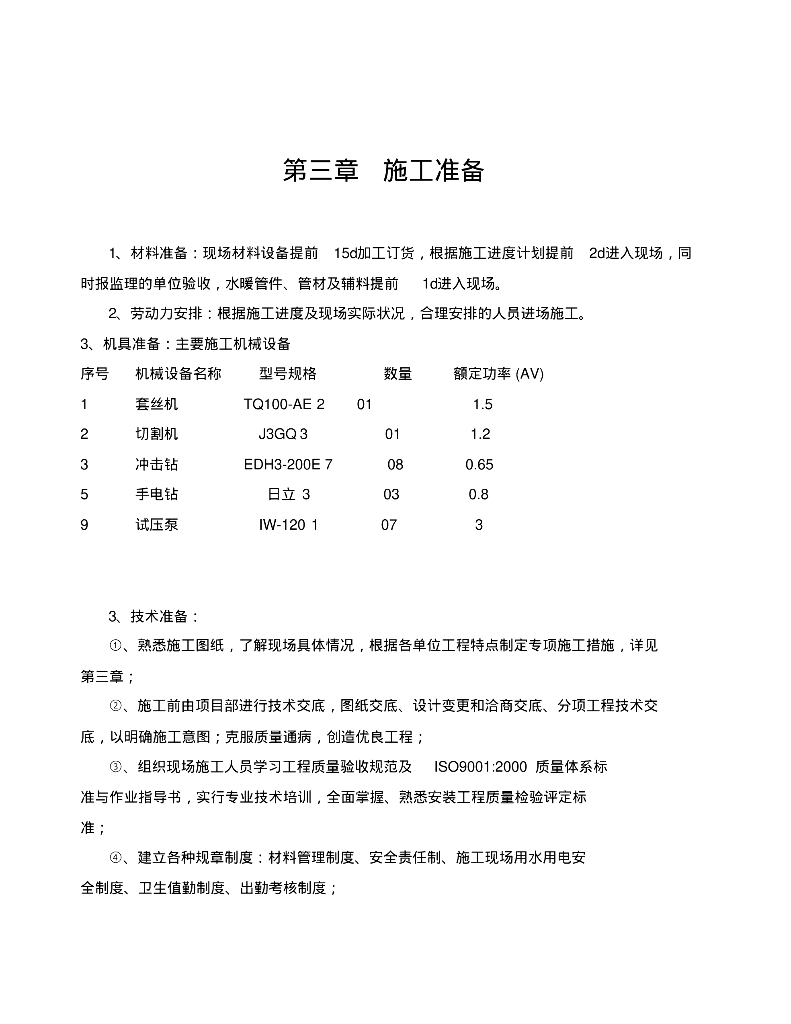 第三章　施工准备

1、材料准备：现场材料设备提前　15d加工订货，根据施工进度计划提前　2d进入现场，同时报监理的单位验收，水暖管件、管材及辅料提前　1d进入现场。

2、劳动力安排：根据施工进度及现场实际状况，合理安排的人员进场施工。

3、机具准备：主要施工机械设备

| 序号 | 机械设备名称 | 型号规格 | 数量 | 额定功率 (AV) |
|---|---|---|---|---|
| 1 | 套丝机 | TQ100-AE 2 | 01 | 1.5 |
| 2 | 切割机 | J3GQ 3 | 01 | 1.2 |
| 3 | 冲击钻 | EDH3-200E 7 | 08 | 0.65 |
| 5 | 手电钻 | 日立 3 | 03 | 0.8 |
| 9 | 试压泵 | IW-120 1 | 07 | 3 |

3、技术准备：

①、熟悉施工图纸，了解现场具体情况，根据各单位工程特点制定专项施工措施，详见第三章；

②、施工前由项目部进行技术交底，图纸交底、设计变更和洽商交底、分项工程技术交底，以明确施工意图；克服质量通病，创造优良工程；

③、组织现场施工人员学习工程质量验收规范及　ISO9001:2000 质量体系标准与作业指导书，实行专业技术培训，全面掌握、熟悉安装工程质量检验评定标准；

④、建立各种规章制度：材料管理制度、安全责任制、施工现场用水用电安全制度、卫生值勤制度、出勤考核制度；